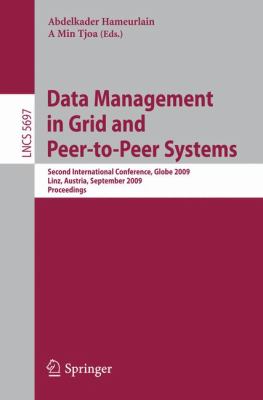 Abdelkader Hameurlain
A Min Tjoa (Eds.)

LNCS 5697

Data Management in Grid and Peer-to-Peer Systems

Second International Conference, Globe 2009
Linz, Austria, September 2009
Proceedings

Springer